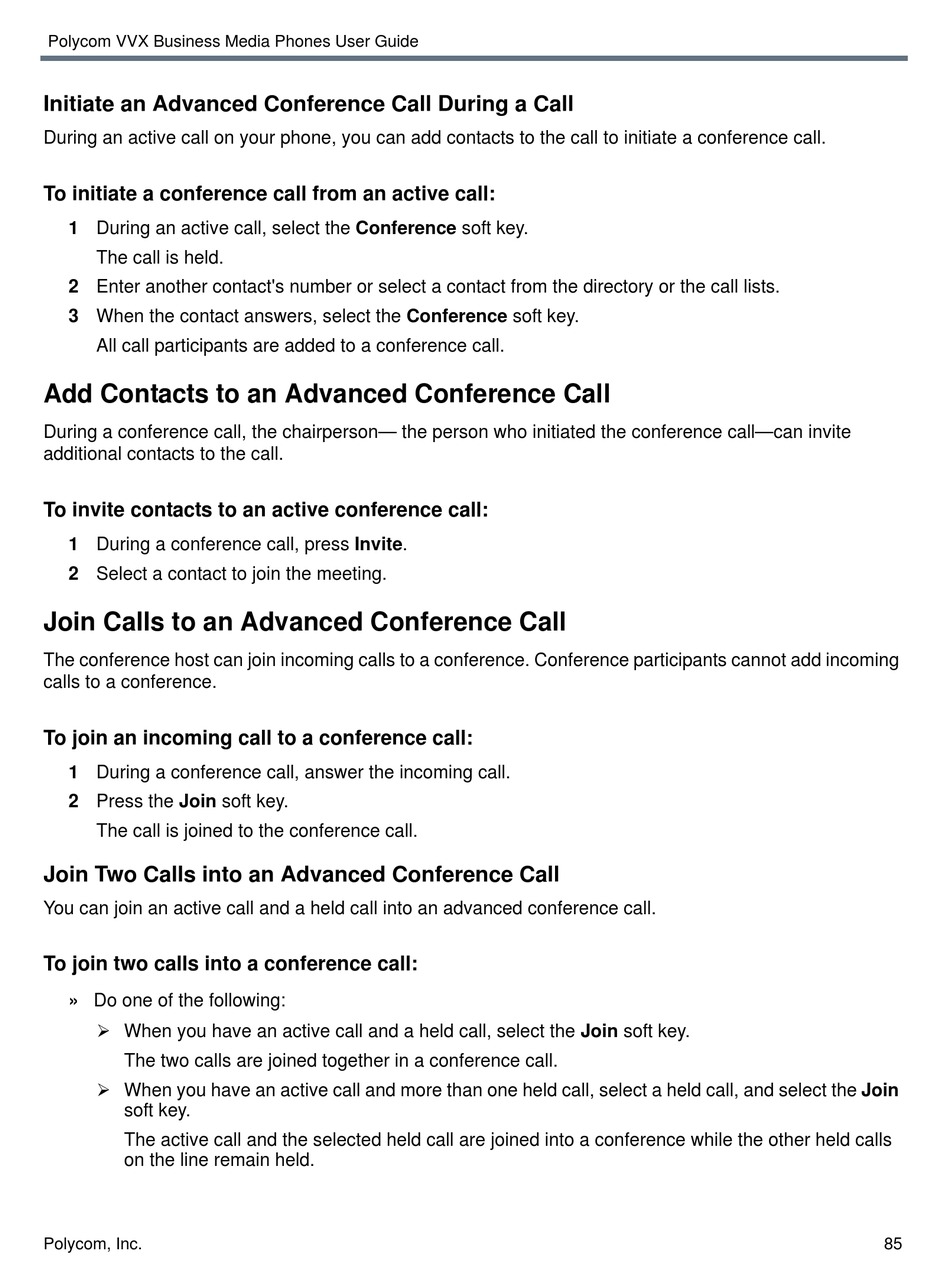 Polycom VVX Business Media Phones User Guide

Initiate an Advanced Conference Call During a Call

During an active call on your phone, you can add contacts to the call to initiate a conference call.

To initiate a conference call from an active call:

1 During an active call, select the Conference soft key.
The call is held.
2 Enter another contact's number or select a contact from the directory or the call lists.
3 When the contact answers, select the Conference soft key.
All call participants are added to a conference call.

Add Contacts to an Advanced Conference Call

During a conference call, the chairperson— the person who initiated the conference call—can invite additional contacts to the call.

To invite contacts to an active conference call:

1 During a conference call, press Invite.
2 Select a contact to join the meeting.

Join Calls to an Advanced Conference Call

The conference host can join incoming calls to a conference. Conference participants cannot add incoming calls to a conference.

To join an incoming call to a conference call:

1 During a conference call, answer the incoming call.
2 Press the Join soft key.
The call is joined to the conference call.

Join Two Calls into an Advanced Conference Call

You can join an active call and a held call into an advanced conference call.

To join two calls into a conference call:

» Do one of the following:
➢ When you have an active call and a held call, select the Join soft key.
The two calls are joined together in a conference call.
➢ When you have an active call and more than one held call, select a held call, and select the Join soft key.
The active call and the selected held call are joined into a conference while the other held calls on the line remain held.

Polycom, Inc.

85